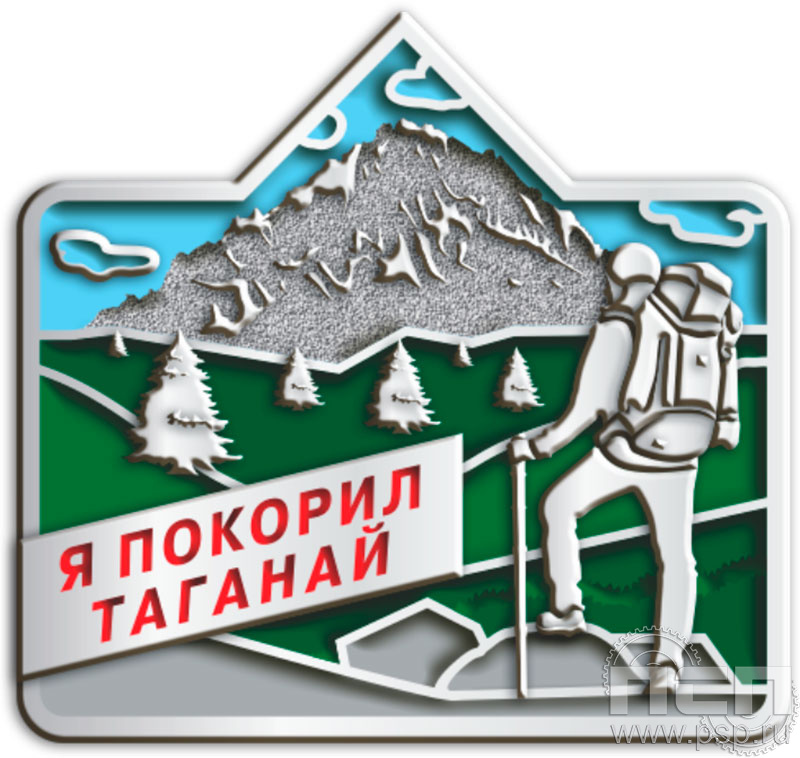 Я ПОКОРИЛ ТАГАНАЙ

ПСП
www.psp.ru